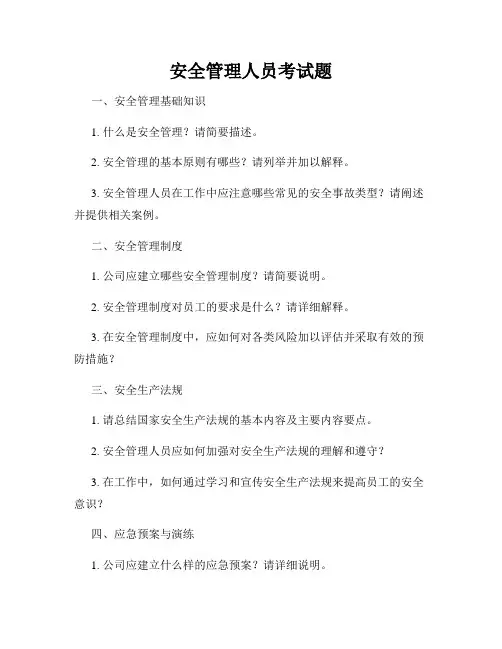 安全管理人员考试题

一、安全管理基础知识

1. 什么是安全管理？请简要描述。

2. 安全管理的基本原则有哪些？请列举并加以解释。

3. 安全管理人员在工作中应注意哪些常见的安全事故类型？请阐述并提供相关案例。

二、安全管理制度

1. 公司应建立哪些安全管理制度？请简要说明。

2. 安全管理制度对员工的要求是什么？请详细解释。

3. 在安全管理制度中，应如何对各类风险加以评估并采取有效的预防措施？

三、安全生产法规

1. 请总结国家安全生产法规的基本内容及主要内容要点。

2. 安全管理人员应如何加强对安全生产法规的理解和遵守？

3. 在工作中，如何通过学习和宣传安全生产法规来提高员工的安全意识？

四、应急预案与演练

1. 公司应建立什么样的应急预案？请详细说明。